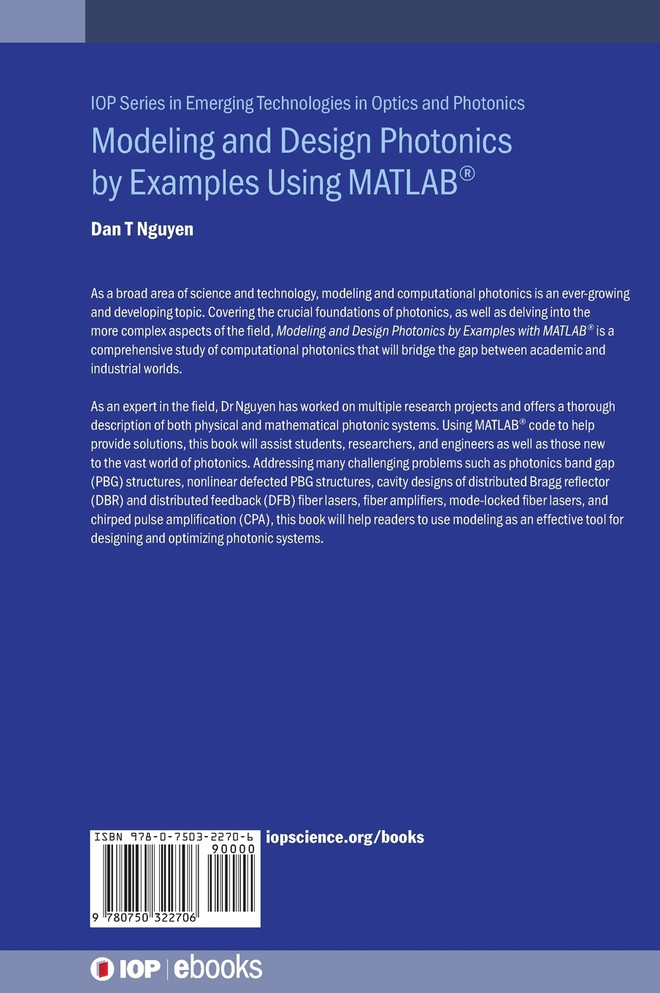 IOP Series in Emerging Technologies in Optics and Photonics

Modeling and Design Photonics by Examples Using MATLAB®

Dan T Nguyen

As a broad area of science and technology, modeling and computational photonics is an ever-growing and developing topic. Covering the crucial foundations of photonics, as well as delving into the more complex aspects of the field, Modeling and Design Photonics by Examples with MATLAB® is a comprehensive study of computational photonics that will bridge the gap between academic and industrial worlds.

As an expert in the field, Dr Nguyen has worked on multiple research projects and offers a thorough description of both physical and mathematical photonic systems. Using MATLAB® code to help provide solutions, this book will assist students, researchers, and engineers as well as those new to the vast world of photonics. Addressing many challenging problems such as photonics band gap (PBG) structures, nonlinear defected PBG structures, cavity designs of distributed Bragg reflector (DBR) and distributed feedback (DFB) fiber lasers, fiber amplifiers, mode-locked fiber lasers, and chirped pulse amplification (CPA), this book will help readers to use modeling as an effective tool for designing and optimizing photonic systems.

ISBN 978-0-7503-2270-6

90000

9 780750 322706

iopscience.org/books

IOP | ebooks